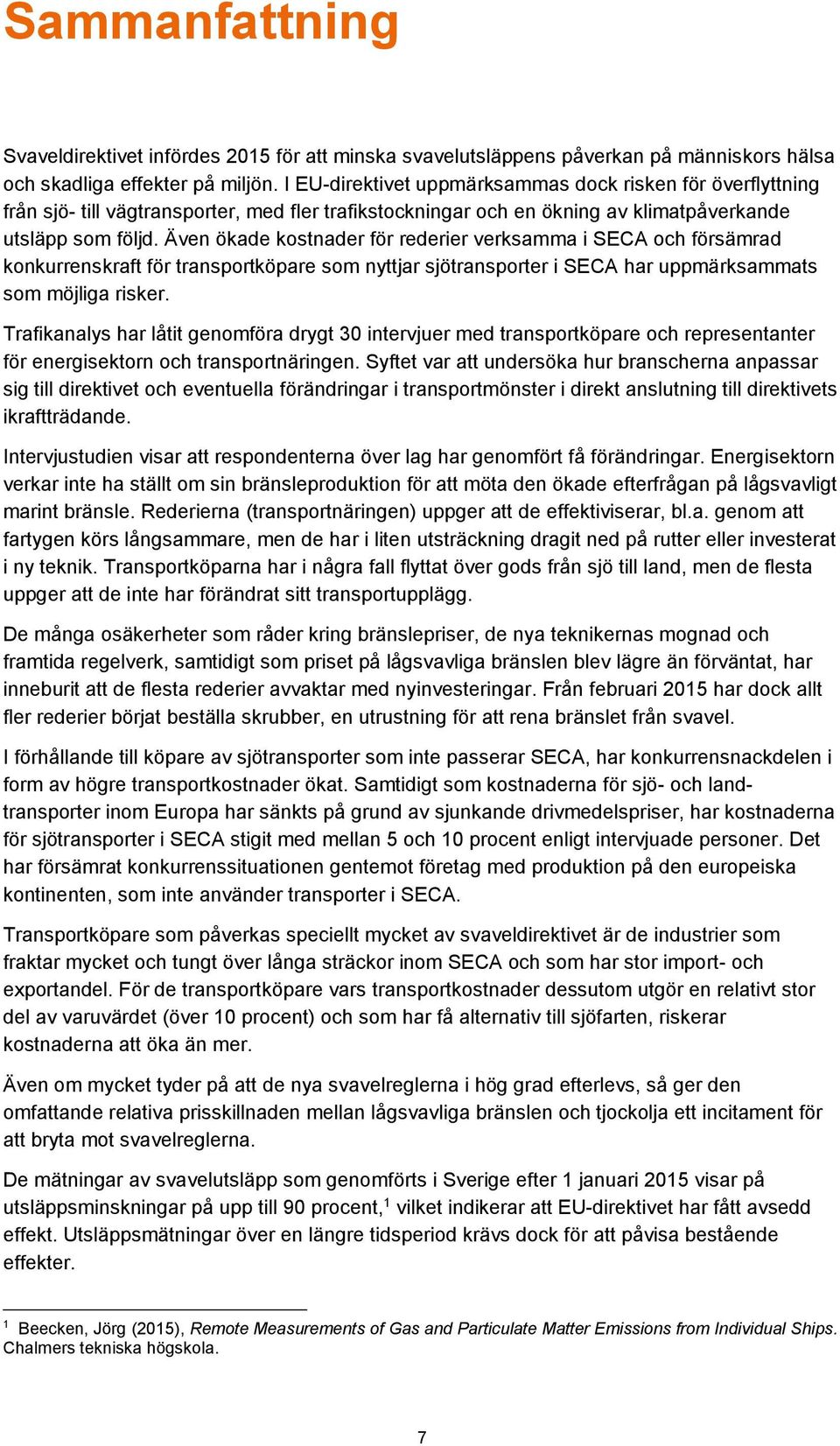 Sammanfattning

Svaveldirektivet infördes 2015 för att minska svavelutsläppens påverkan på människors hälsa och skadliga effekter på miljön. I EU-direktivet uppmärksammas dock risken för överflyttning från sjö- till vägtransporter, med fler trafikstockningar och en ökning av klimatpåverkande utsläpp som följd. Även ökade kostnader för rederier verksamma i SECA och försämrad konkurrenskraft för transportköpare som nyttjar sjötransporter i SECA har uppmärksammats som möjliga risker.

Trafikanalys har låtit genomföra drygt 30 intervjuer med transportköpare och representanter för energisektorn och transportnäringen. Syftet var att undersöka hur branscherna anpassar sig till direktivet och eventuella förändringar i transportmönster i direkt anslutning till direktivets ikraftträdande.

Intervjustudien visar att respondenterna över lag har genomfört få förändringar. Energisektorn verkar inte ha ställt om sin bränsleproduktion för att möta den ökade efterfrågan på lågsvavligt marint bränsle. Rederierna (transportnäringen) uppger att de effektiviserar, bl.a. genom att fartygen körs långsammare, men de har i liten utsträckning dragit ned på rutter eller investerat i ny teknik. Transportköparna har i några fall flyttat över gods från sjö till land, men de flesta uppger att de inte har förändrat sitt transportupplägg.

De många osäkerheter som råder kring bränslepriser, de nya teknikernas mognad och framtida regelverk, samtidigt som priset på lågsvavliga bränslen blev lägre än förväntat, har inneburit att de flesta rederier avvaktar med nyinvesteringar. Från februari 2015 har dock allt fler rederier börjat beställa skrubber, en utrustning för att rena bränslet från svavel.

I förhållande till köpare av sjötransporter som inte passerar SECA, har konkurrensnackdelen i form av högre transportkostnader ökat. Samtidigt som kostnaderna för sjö- och landtransporter inom Europa har sänkts på grund av sjunkande drivmedelspriser, har kostnaderna för sjötransporter i SECA stigit med mellan 5 och 10 procent enligt intervjuade personer. Det har försämrat konkurrenssituationen gentemot företag med produktion på den europeiska kontinenten, som inte använder transporter i SECA.

Transportköpare som påverkas speciellt mycket av svaveldirektivet är de industrier som fraktar mycket och tungt över långa sträckor inom SECA och som har stor import- och exportandel. För de transportköpare vars transportkostnader dessutom utgör en relativt stor del av varuvärdet (över 10 procent) och som har få alternativ till sjöfarten, riskerar kostnaderna att öka än mer.

Även om mycket tyder på att de nya svavelreglerna i hög grad efterlevs, så ger den omfattande relativa prisskillnaden mellan lågsvavliga bränslen och tjockolja ett incitament för att bryta mot svavelreglerna.

De mätningar av svavelutsläpp som genomförts i Sverige efter 1 januari 2015 visar på utsläppsminskningar på upp till 90 procent,$^1$ vilket indikerar att EU-direktivet har fått avsedd effekt. Utsläppsmätningar över en längre tidsperiod krävs dock för att påvisa bestående effekter.

$^1$ Beecken, Jörg (2015), Remote Measurements of Gas and Particulate Matter Emissions from Individual Ships. Chalmers tekniska högskola.

7